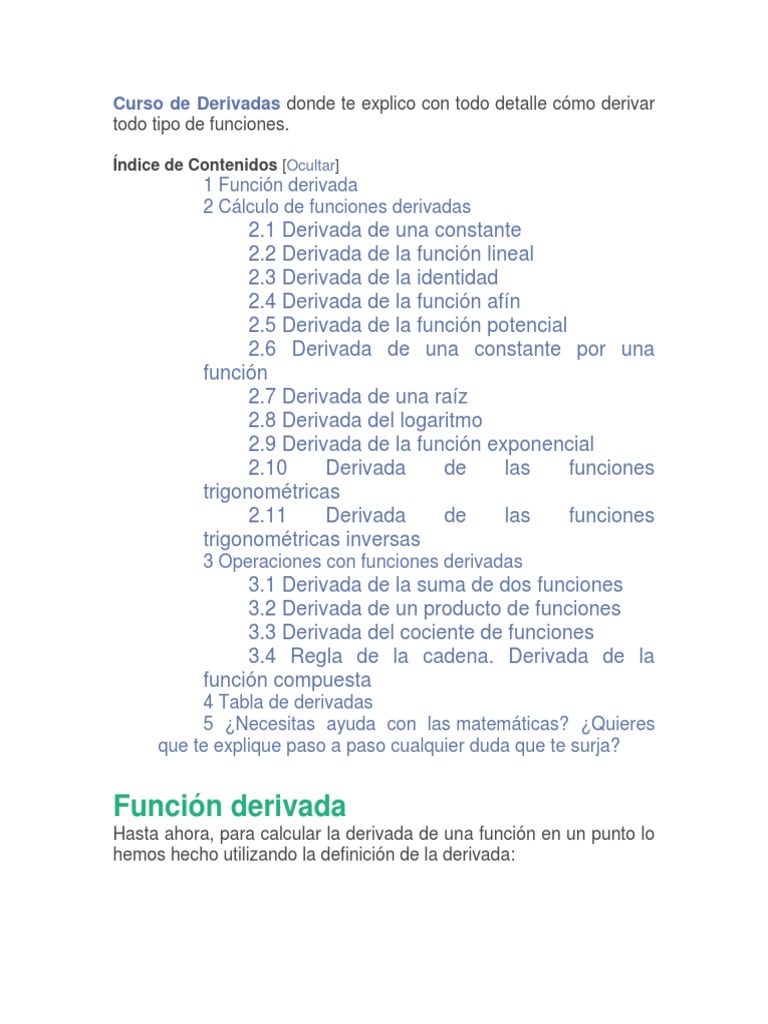 Curso de Derivadas donde te explico con todo detalle cómo derivar todo tipo de funciones.

Índice de Contenidos [Ocultar]
1 Función derivada
2 Cálculo de funciones derivadas
2.1 Derivada de una constante
2.2 Derivada de la función lineal
2.3 Derivada de la identidad
2.4 Derivada de la función afín
2.5 Derivada de la función potencial
2.6 Derivada de una constante por una función
2.7 Derivada de una raíz
2.8 Derivada del logaritmo
2.9 Derivada de la función exponencial
2.10 Derivada de las funciones trigonométricas
2.11 Derivada de las funciones trigonométricas inversas
3 Operaciones con funciones derivadas
3.1 Derivada de la suma de dos funciones
3.2 Derivada de un producto de funciones
3.3 Derivada del cociente de funciones
3.4 Regla de la cadena. Derivada de la función compuesta
4 Tabla de derivadas
5 ¿Necesitas ayuda con las matemáticas? ¿Quieres que te explique paso a paso cualquier duda que te surja?

Función derivada
Hasta ahora, para calcular la derivada de una función en un punto lo hemos hecho utilizando la definición de la derivada: